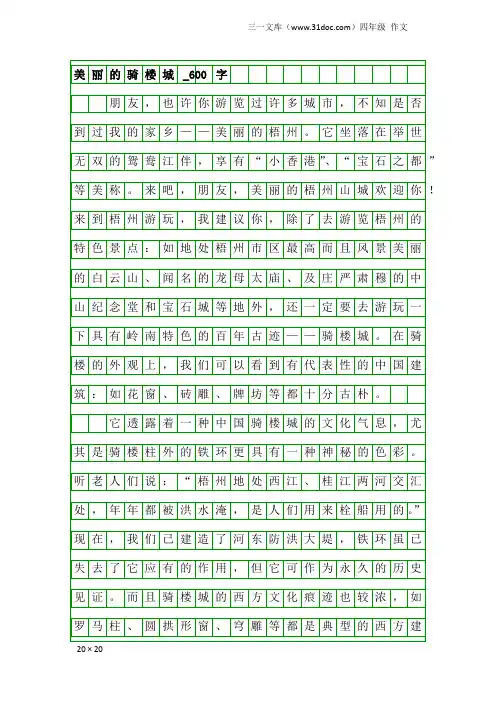 三一文库（www.31doc.com）四年级 作文

美丽的骑楼城_600字

朋友，也许你游览过许多城市，不知是否到过我的家乡——美丽的梧州。它坐落在举世无双的鸳鸯江伴，享有“小香港”、“宝石之都”等美称。来吧，朋友，美丽的梧州山城欢迎你！来到梧州游玩，我建议你，除了去游览梧州的特色景点：如地处梧州市区最高而且风景美丽的白云山、闻名的龙母太庙、及庄严肃穆的中山纪念堂和宝石城等地外，还一定要去游玩一下具有岭南特色的百年古迹——骑楼城。在骑楼的外观上，我们可以看到有代表性的中国建筑：如花窗、砖雕、牌坊等都十分古朴。

它透露着一种中国骑楼城的文化气息，尤其是骑楼柱外的铁环更具有一种神秘的色彩。听老人们说：“梧州地处西江、桂江两河交汇处，年年都被洪水淹，是人们用来栓船用的。”现在，我们已建造了河东防洪大堤，铁环虽已失去了它应有的作用，但它可作为永久的历史见证。而且骑楼城的西方文化痕迹也较浓，如罗马柱、圆拱形窗、穹雕等都是典型的西方建

20×20